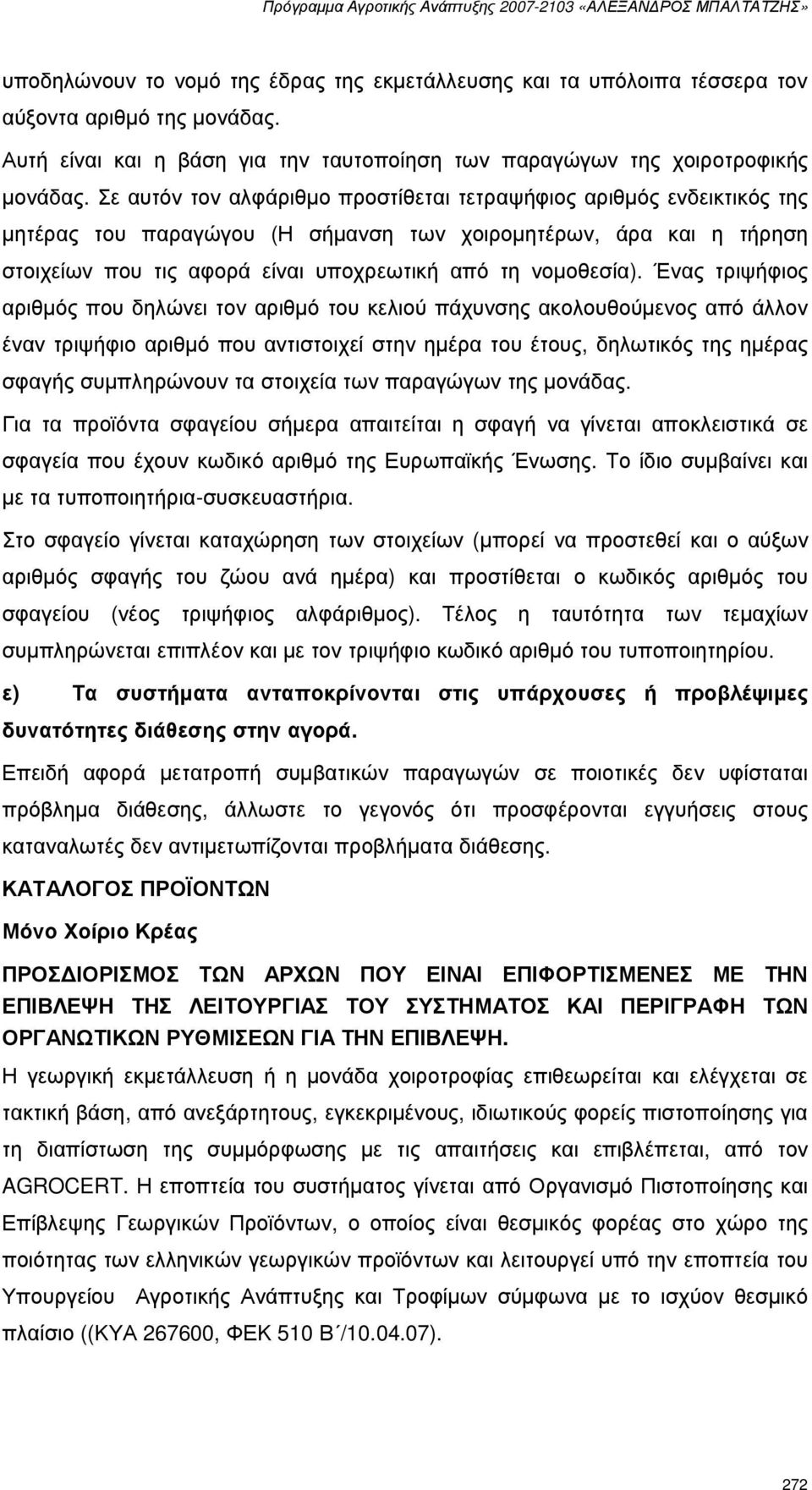 Πρόγραμμα Αγροτικής Ανάπτυξης 2007-2103 «ΑΛΕΞΑΝΔΡΟΣ ΜΠΑΛΤΑΤΖΗΣ»

υποδηλώνουν το νομό της έδρας της εκμετάλλευσης και τα υπόλοιπα τέσσερα τον αύξοντα αριθμό της μονάδας.

Αυτή είναι και η βάση για την ταυτοποίηση των παραγώγων της χοιροτροφικής μονάδας. Σε αυτόν τον αλφάριθμο προστίθεται τετραψήφιος αριθμός ενδεικτικός της μητέρας του παραγώγου (Η σήμανση των χοιρομητέρων, άρα και η τήρηση στοιχείων που τις αφορά είναι υποχρεωτική από τη νομοθεσία). Ένας τριψήφιος αριθμός που δηλώνει τον αριθμό του κελιού πάχυνσης ακολουθούμενος από άλλον έναν τριψήφιο αριθμό που αντιστοιχεί στην ημέρα του έτους, δηλωτικός της ημέρας σφαγής συμπληρώνουν τα στοιχεία των παραγώγων της μονάδας.

Για τα προϊόντα σφαγείου σήμερα απαιτείται η σφαγή να γίνεται αποκλειστικά σε σφαγεία που έχουν κωδικό αριθμό της Ευρωπαϊκής Ένωσης. Το ίδιο συμβαίνει και με τα τυποποιητήρια-συσκευαστήρια.

Στο σφαγείο γίνεται καταχώρηση των στοιχείων (μπορεί να προστεθεί και ο αύξων αριθμός σφαγής του ζώου ανά ημέρα) και προστίθεται ο κωδικός αριθμός του σφαγείου (νέος τριψήφιος αλφάριθμος). Τέλος η ταυτότητα των τεμαχίων συμπληρώνεται επιπλέον και με τον τριψήφιο κωδικό αριθμό του τυποποιητηρίου.

ε) Τα συστήματα ανταποκρίνονται στις υπάρχουσες ή προβλέψιμες δυνατότητες διάθεσης στην αγορά.

Επειδή αφορά μετατροπή συμβατικών παραγωγών σε ποιοτικές δεν υφίσταται πρόβλημα διάθεσης, άλλωστε το γεγονός ότι προσφέρονται εγγυήσεις στους καταναλωτές δεν αντιμετωπίζονται προβλήματα διάθεσης.

ΚΑΤΑΛΟΓΟΣ ΠΡΟΪΟΝΤΩΝ

Μόνο Χοίριο Κρέας

ΠΡΟΣΔΙΟΡΙΣΜΟΣ ΤΩΝ ΑΡΧΩΝ ΠΟΥ ΕΙΝΑΙ ΕΠΙΦΟΡΤΙΣΜΕΝΕΣ ΜΕ ΤΗΝ ΕΠΙΒΛΕΨΗ ΤΗΣ ΛΕΙΤΟΥΡΓΙΑΣ ΤΟΥ ΣΥΣΤΗΜΑΤΟΣ ΚΑΙ ΠΕΡΙΓΡΑΦΗ ΤΩΝ ΟΡΓΑΝΩΤΙΚΩΝ ΡΥΘΜΙΣΕΩΝ ΓΙΑ ΤΗΝ ΕΠΙΒΛΕΨΗ.

Η γεωργική εκμετάλλευση ή η μονάδα χοιροτροφίας επιθεωρείται και ελέγχεται σε τακτική βάση, από ανεξάρτητους, εγκεκριμένους, ιδιωτικούς φορείς πιστοποίησης για τη διαπίστωση της συμμόρφωσης με τις απαιτήσεις και επιβλέπεται, από τον AGROCERT. Η εποπτεία του συστήματος γίνεται από Οργανισμό Πιστοποίησης και Επίβλεψης Γεωργικών Προϊόντων, ο οποίος είναι θεσμικός φορέας στο χώρο της ποιότητας των ελληνικών γεωργικών προϊόντων και λειτουργεί υπό την εποπτεία του Υπουργείου Αγροτικής Ανάπτυξης και Τροφίμων σύμφωνα με το ισχύον θεσμικό πλαίσιο ((ΚΥΑ 267600, ΦΕΚ 510 Β΄/10.04.07).

272